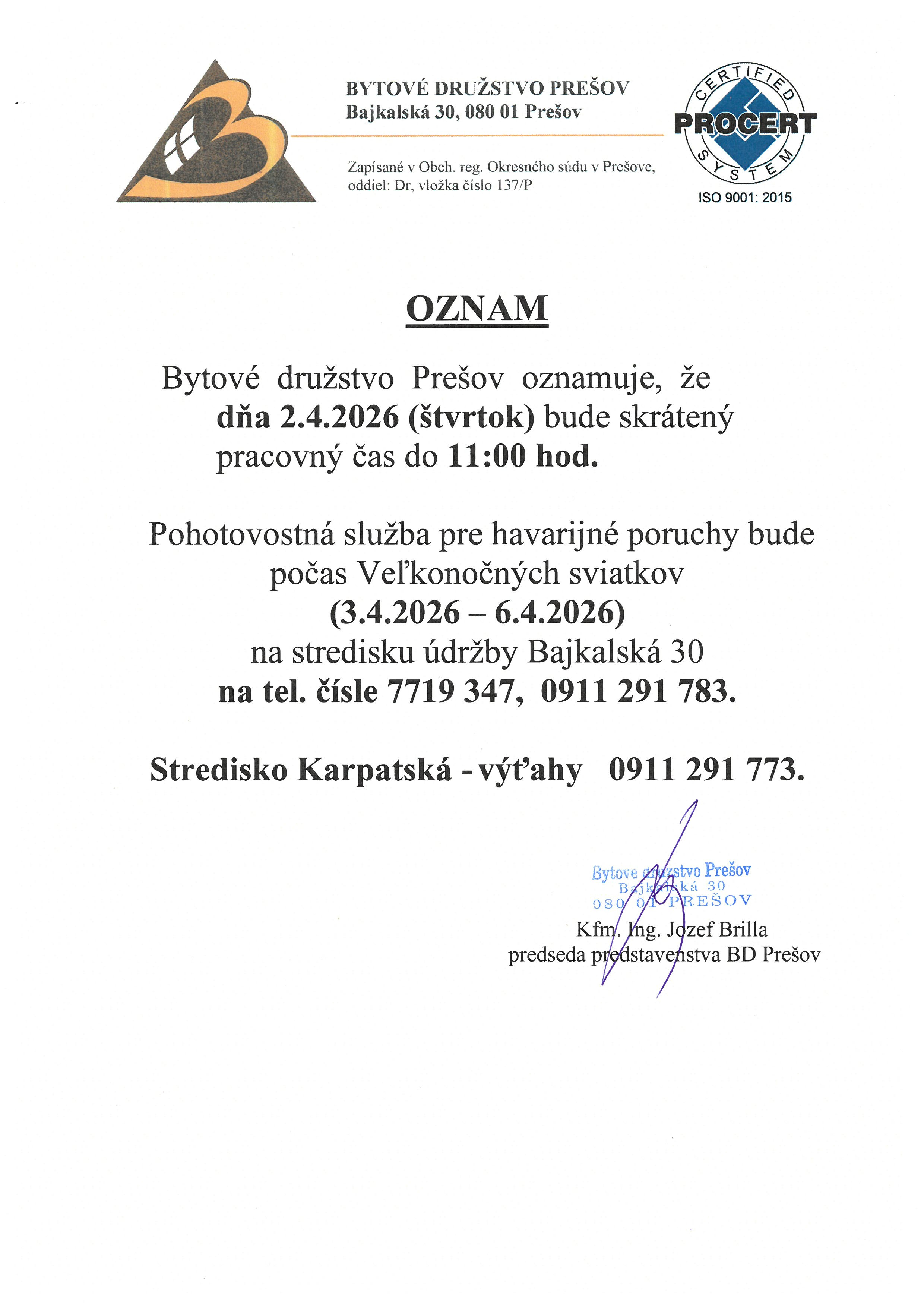 BYTOVÉ DRUŽSTVO PREŠOV
Bajkalská 30, 080 01 Prešov

Zapísané v Obch. reg. Okresného súdu v Prešove, oddiel: Dr, vložka číslo 137/P

CERTIFIED
PROCERT
SYSTEM
ISO 9001: 2015

OZNAM

Bytové družstvo Prešov oznamuje, že dňa 2.4.2026 (štvrtok) bude skrátený pracovný čas do 11:00 hod.

Pohotovostná služba pre havarijné poruchy bude počas Veľkonočných sviatkov
(3.4.2026 – 6.4.2026)
na stredisku údržby Bajkalská 30
na tel. čísle 7719 347, 0911 291 783.

Stredisko Karpatská - výťahy 0911 291 773.

Bytove družstvo Prešov
Bajkalská 30
080 01 PREŠOV

Kfm. Ing. Jozef Brilla
predseda predstavenstva BD Prešov